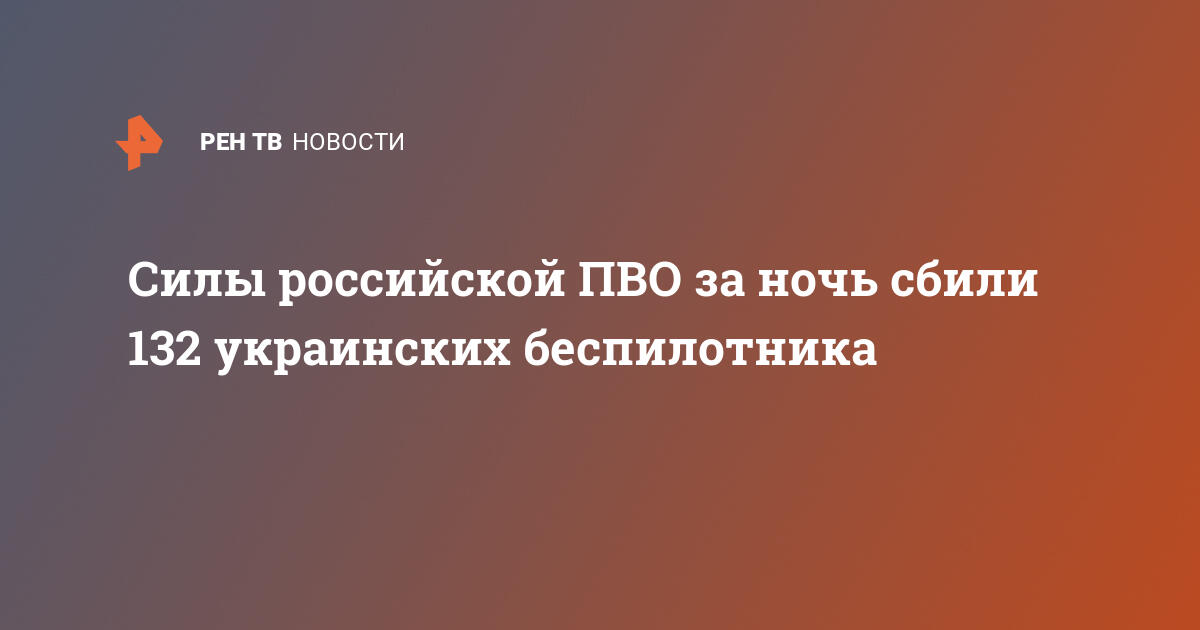 РЕН ТВ НОВОСТИ

Силы российской ПВО за ночь сбили 132 украинских беспилотника